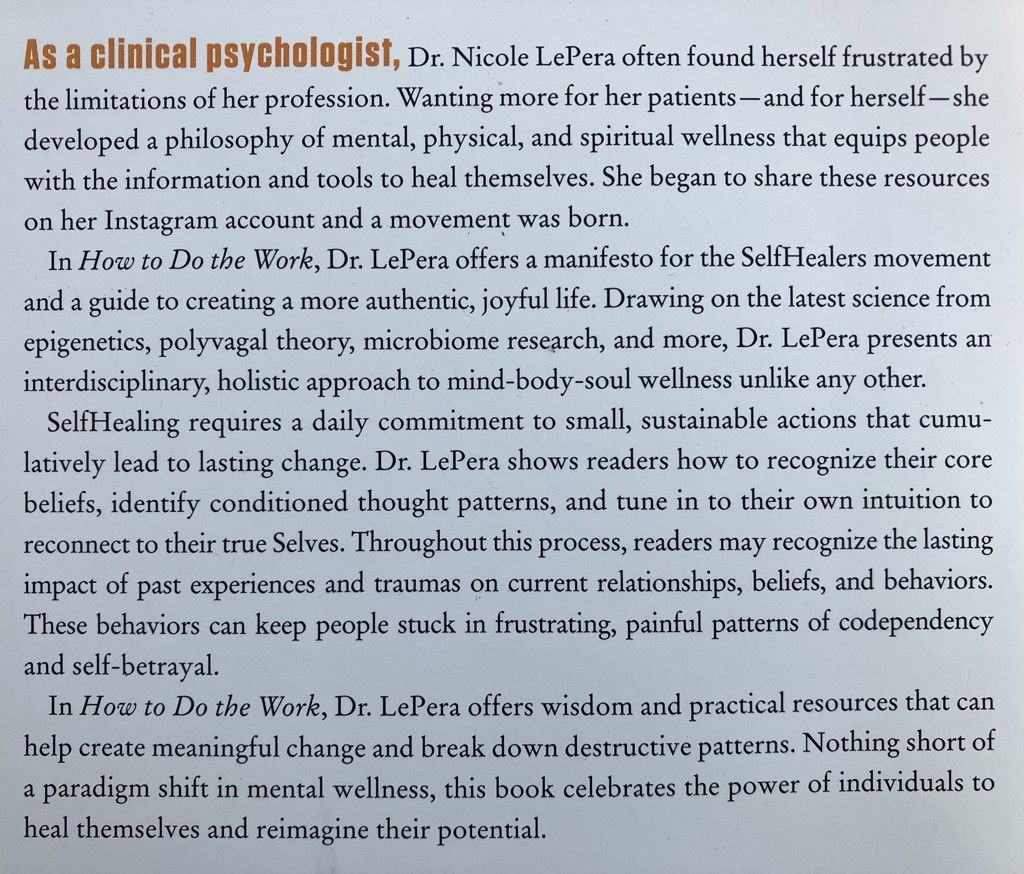 As a clinical psychologist, Dr. Nicole LePera often found herself frustrated by the limitations of her profession. Wanting more for her patients—and for herself—she developed a philosophy of mental, physical, and spiritual wellness that equips people with the information and tools to heal themselves. She began to share these resources on her Instagram account and a movement was born.

In How to Do the Work, Dr. LePera offers a manifesto for the SelfHealers movement and a guide to creating a more authentic, joyful life. Drawing on the latest science from epigenetics, polyvagal theory, microbiome research, and more, Dr. LePera presents an interdisciplinary, holistic approach to mind-body-soul wellness unlike any other.

SelfHealing requires a daily commitment to small, sustainable actions that cumulatively lead to lasting change. Dr. LePera shows readers how to recognize their core beliefs, identify conditioned thought patterns, and tune in to their own intuition to reconnect to their true Selves. Throughout this process, readers may recognize the lasting impact of past experiences and traumas on current relationships, beliefs, and behaviors. These behaviors can keep people stuck in frustrating, painful patterns of codependency and self-betrayal.

In How to Do the Work, Dr. LePera offers wisdom and practical resources that can help create meaningful change and break down destructive patterns. Nothing short of a paradigm shift in mental wellness, this book celebrates the power of individuals to heal themselves and reimagine their potential.